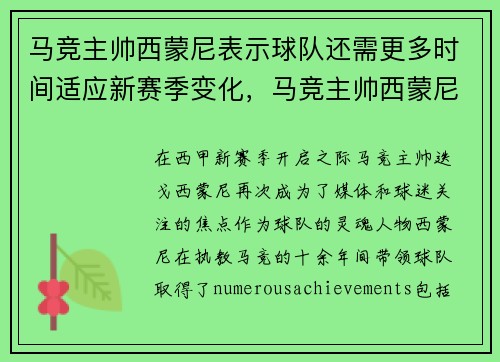 马竞主帅西蒙尼表示球队还需更多时间适应新赛季变化，马竞主帅西蒙尼

在西甲新赛季开启之际马竞主帅迭戈西蒙尼再次成为了媒体和球迷关注的焦点作为球队的灵魂人物西蒙尼在执教马竞的十余年间带领球队取得了numerousachievements包括